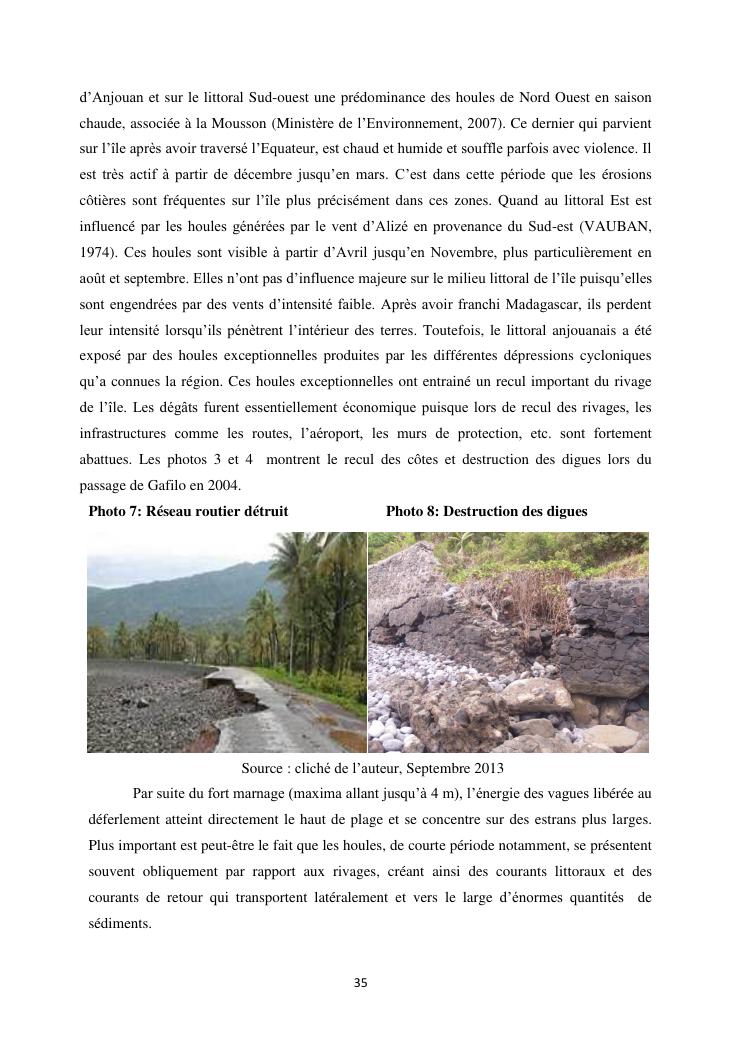 d'Anjouan et sur le littoral Sud-ouest une prédominance des houles de Nord Ouest en saison chaude, associée à la Mousson (Ministère de l'Environnement, 2007). Ce dernier qui parvient sur l'île après avoir traversé l'Equateur, est chaud et humide et souffle parfois avec violence. Il est très actif à partir de décembre jusqu'en mars. C'est dans cette période que les érosions côtières sont fréquentes sur l'île plus précisément dans ces zones. Quand au littoral Est est influencé par les houles générées par le vent d'Alizé en provenance du Sud-est (VAUBAN, 1974). Ces houles sont visible à partir d'Avril jusqu'en Novembre, plus particulièrement en août et septembre. Elles n'ont pas d'influence majeure sur le milieu littoral de l'île puisqu'elles sont engendrées par des vents d'intensité faible. Après avoir franchi Madagascar, ils perdent leur intensité lorsqu'ils pénètrent l'intérieur des terres. Toutefois, le littoral anjouanais a été exposé par des houles exceptionnelles produites par les différentes dépressions cycloniques qu'a connues la région. Ces houles exceptionnelles ont entrainé un recul important du rivage de l'île. Les dégâts furent essentiellement économique puisque lors de recul des rivages, les infrastructures comme les routes, l'aéroport, les murs de protection, etc. sont fortement abattues. Les photos 3 et 4 montrent le recul des côtes et destruction des digues lors du passage de Gafilo en 2004.

Photo 7: Réseau routier détruit

Photo 8: Destruction des digues

Source : cliché de l'auteur, Septembre 2013

Par suite du fort marnage (maxima allant jusqu'à 4 m), l'énergie des vagues libérée au déferlement atteint directement le haut de plage et se concentre sur des estrans plus larges. Plus important est peut-être le fait que les houles, de courte période notamment, se présentent souvent obliquement par rapport aux rivages, créant ainsi des courants littoraux et des courants de retour qui transportent latéralement et vers le large d'énormes quantités de sédiments.

35